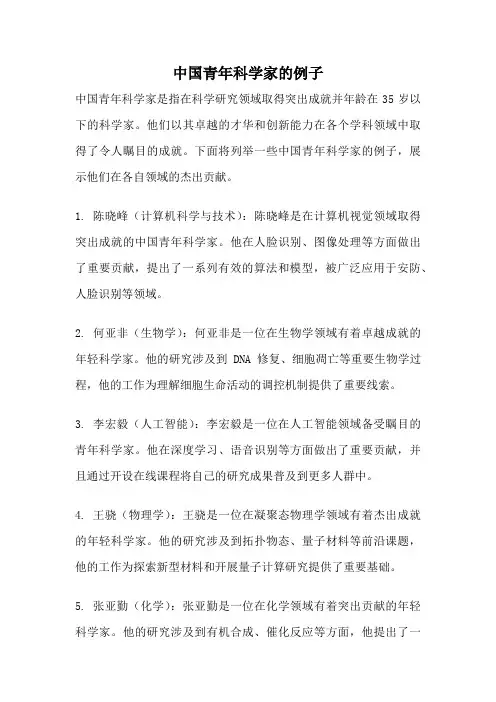 中国青年科学家的例子

中国青年科学家是指在科学研究领域取得突出成就并年龄在 35 岁以下的科学家。他们以其卓越的才华和创新能力在各个学科领域中取得了令人瞩目的成就。下面将列举一些中国青年科学家的例子，展示他们在各自领域的杰出贡献。

1. 陈晓峰（计算机科学与技术）：陈晓峰是在计算机视觉领域取得突出成就的中国青年科学家。他在人脸识别、图像处理等方面做出了重要贡献，提出了一系列有效的算法和模型，被广泛应用于安防、人脸识别等领域。

2. 何亚非（生物学）：何亚非是一位在生物学领域有着卓越成就的年轻科学家。他的研究涉及到 DNA 修复、细胞凋亡等重要生物学过程，他的工作为理解细胞生命活动的调控机制提供了重要线索。

3. 李宏毅（人工智能）：李宏毅是一位在人工智能领域备受瞩目的青年科学家。他在深度学习、语音识别等方面做出了重要贡献，并且通过开设在线课程将自己的研究成果普及到更多人群中。

4. 王骁（物理学）：王骁是一位在凝聚态物理学领域有着杰出成就的年轻科学家。他的研究涉及到拓扑物态、量子材料等前沿课题，他的工作为探索新型材料和开展量子计算研究提供了重要基础。

5. 张亚勤（化学）：张亚勤是一位在化学领域有着突出贡献的年轻科学家。他的研究涉及到有机合成、催化反应等方面，他提出了一